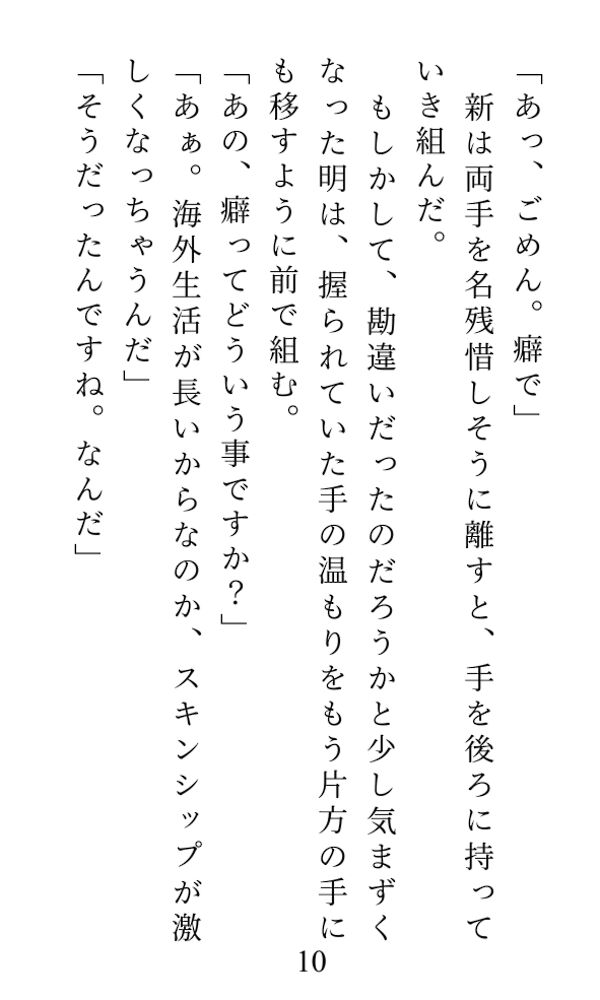 「あっ、ごめん。癖で」

新は両手を名残惜しそうに離すと、手を後ろに持っていき組んだ。

もしかして、勘違いだったのだろうかと少し気まずくなった明は、握られていた手の温もりをもう片方の手にも移すように前で組む。

「あの、癖ってどういう事ですか?」

「あぁ。海外生活が長いからなのか、スキンシップが激しくなっちゃうんだ」

「そうだったんですね。なんだ」

10